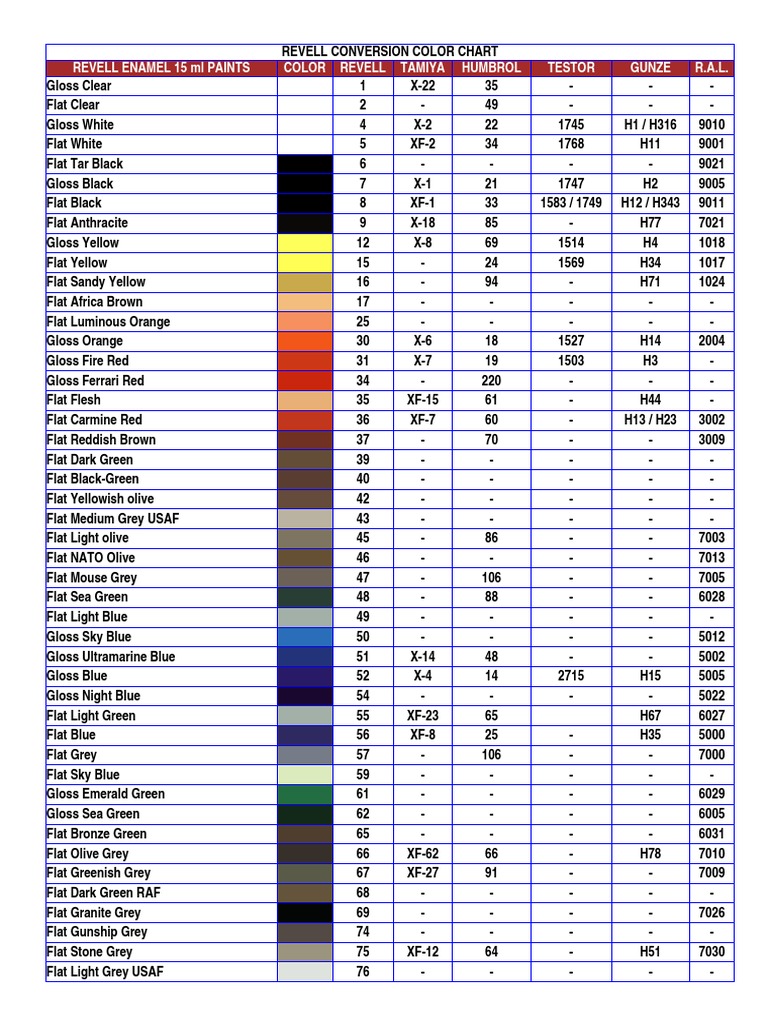 REVELL CONVERSION COLOR CHART

| REVELL ENAMEL 15 ml PAINTS | COLOR | REVELL | TAMIYA | HUMBROL | TESTOR | GUNZE | R.A.L. |
|---|---|---|---|---|---|---|---|
| Gloss Clear | | 1 | X-22 | 35 | - | - | - |
| Flat Clear | | 2 | - | 49 | - | - | - |
| Gloss White | | 4 | X-2 | 22 | 1745 | H1 / H316 | 9010 |
| Flat White | | 5 | XF-2 | 34 | 1768 | H11 | 9001 |
| Flat Tar Black | | 6 | - | - | - | - | 9021 |
| Gloss Black | | 7 | X-1 | 21 | 1747 | H2 | 9005 |
| Flat Black | | 8 | XF-1 | 33 | 1583 / 1749 | H12 / H343 | 9011 |
| Flat Anthracite | | 9 | X-18 | 85 | - | H77 | 7021 |
| Gloss Yellow | | 12 | X-8 | 69 | 1514 | H4 | 1018 |
| Flat Yellow | | 15 | - | 24 | 1569 | H34 | 1017 |
| Flat Sandy Yellow | | 16 | - | 94 | - | H71 | 1024 |
| Flat Africa Brown | | 17 | - | - | - | - | - |
| Flat Luminous Orange | | 25 | - | - | - | - | - |
| Gloss Orange | | 30 | X-6 | 18 | 1527 | H14 | 2004 |
| Gloss Fire Red | | 31 | X-7 | 19 | 1503 | H3 | - |
| Gloss Ferrari Red | | 34 | - | 220 | - | - | - |
| Flat Flesh | | 35 | XF-15 | 61 | - | H44 | - |
| Flat Carmine Red | | 36 | XF-7 | 60 | - | H13 / H23 | 3002 |
| Flat Reddish Brown | | 37 | - | 70 | - | - | 3009 |
| Flat Dark Green | | 39 | - | - | - | - | - |
| Flat Black-Green | | 40 | - | - | - | - | - |
| Flat Yellowish olive | | 42 | - | - | - | - | - |
| Flat Medium Grey USAF | | 43 | - | - | - | - | - |
| Flat Light olive | | 45 | - | 86 | - | - | 7003 |
| Flat NATO Olive | | 46 | - | - | - | - | 7013 |
| Flat Mouse Grey | | 47 | - | 106 | - | - | 7005 |
| Flat Sea Green | | 48 | - | 88 | - | - | 6028 |
| Flat Light Blue | | 49 | - | - | - | - | - |
| Gloss Sky Blue | | 50 | - | - | - | - | 5012 |
| Gloss Ultramarine Blue | | 51 | X-14 | 48 | - | - | 5002 |
| Gloss Blue | | 52 | X-4 | 14 | 2715 | H15 | 5005 |
| Gloss Night Blue | | 54 | - | - | - | - | 5022 |
| Flat Light Green | | 55 | XF-23 | 65 | | H67 | 6027 |
| Flat Blue | | 56 | XF-8 | 25 | - | H35 | 5000 |
| Flat Grey | | 57 | - | 106 | - | - | 7000 |
| Flat Sky Blue | | 59 | - | - | - | - | - |
| Gloss Emerald Green | | 61 | - | - | - | - | 6029 |
| Gloss Sea Green | | 62 | - | - | - | - | 6005 |
| Flat Bronze Green | | 65 | - | - | - | - | 6031 |
| Flat Olive Grey | | 66 | XF-62 | 66 | - | H78 | 7010 |
| Flat Greenish Grey | | 67 | XF-27 | 91 | - | - | 7009 |
| Flat Dark Green RAF | | 68 | - | - | - | - | - |
| Flat Granite Grey | | 69 | - | - | - | - | 7026 |
| Flat Gunship Grey | | 74 | - | - | - | - | - |
| Flat Stone Grey | | 75 | XF-12 | 64 | - | H51 | 7030 |
| Flat Light Grey USAF | | 76 | - | - | - | - | - |